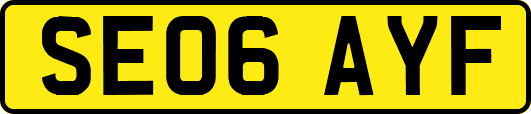 SE06 AYF